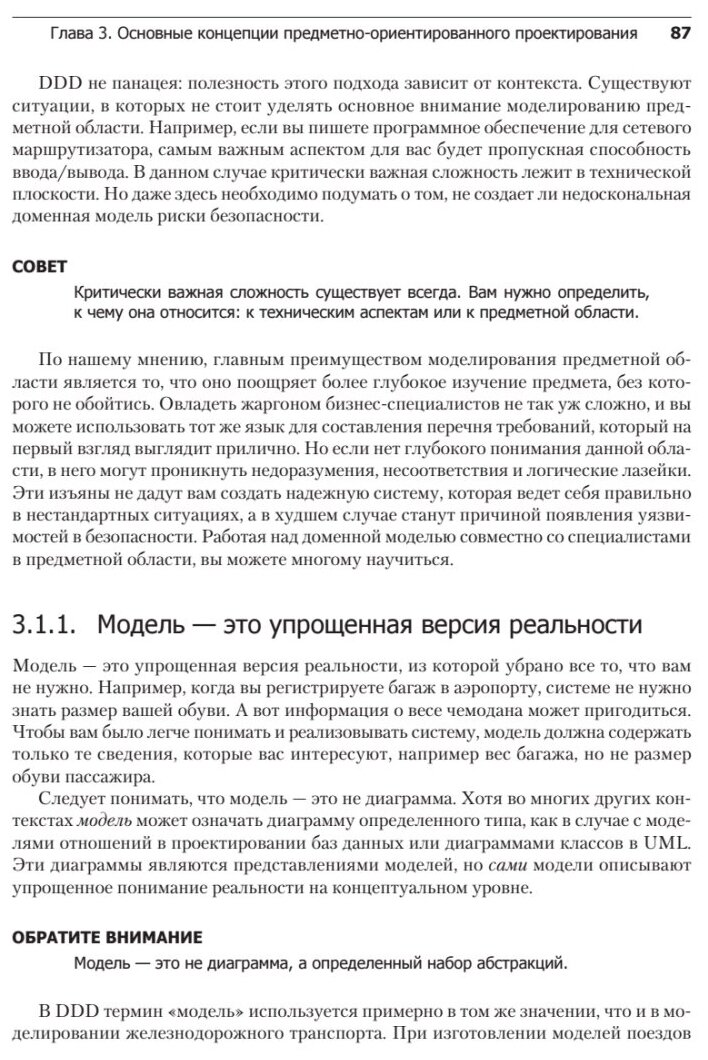 Глава 3. Основные концепции предметно-ориентированного проектирования 87

DDD не панацея: полезность этого подхода зависит от контекста. Существуют ситуации, в которых не стоит уделять основное внимание моделированию предметной области. Например, если вы пишете программное обеспечение для сетевого маршрутизатора, самым важным аспектом для вас будет пропускная способность ввода/вывода. В данном случае критически важная сложность лежит в технической плоскости. Но даже здесь необходимо подумать о том, не создает ли недоскональная доменная модель риски безопасности.

СОВЕТ

Критически важная сложность существует всегда. Вам нужно определить, к чему она относится: к техническим аспектам или к предметной области.

По нашему мнению, главным преимуществом моделирования предметной области является то, что оно поощряет более глубокое изучение предмета, без которого не обойтись. Овладеть жаргоном бизнес-специалистов не так уж сложно, и вы можете использовать тот же язык для составления перечня требований, который на первый взгляд выглядит прилично. Но если нет глубокого понимания данной области, в него могут проникнуть недоразумения, несоответствия и логические лазейки. Эти изъяны не дадут вам создать надежную систему, которая ведет себя правильно в нестандартных ситуациях, а в худшем случае станут причиной появления уязвимостей в безопасности. Работая над доменной моделью совместно со специалистами в предметной области, вы можете многому научиться.

3.1.1. Модель — это упрощенная версия реальности

Модель — это упрощенная версия реальности, из которой убрано все то, что вам не нужно. Например, когда вы регистрируете багаж в аэропорту, системе не нужно знать размер вашей обуви. А вот информация о весе чемодана может пригодиться. Чтобы вам было легче понимать и реализовывать систему, модель должна содержать только те сведения, которые вас интересуют, например вес багажа, но не размер обуви пассажира.

Следует понимать, что модель — это не диаграмма. Хотя во многих других контекстах модель может означать диаграмму определенного типа, как в случае с моделями отношений в проектировании баз данных или диаграммами классов в UML. Эти диаграммы являются представлениями моделей, но сами модели описывают упрощенное понимание реальности на концептуальном уровне.

ОБРАТИТЕ ВНИМАНИЕ

Модель — это не диаграмма, а определенный набор абстракций.

В DDD термин «модель» используется примерно в том же значении, что и в моделировании железнодорожного транспорта. При изготовлении моделей поездов